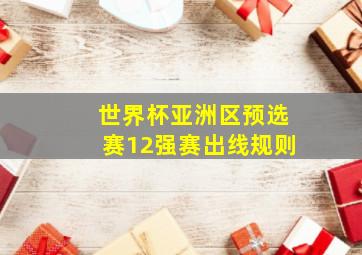 世界杯亚洲区预选赛12强赛出线规则